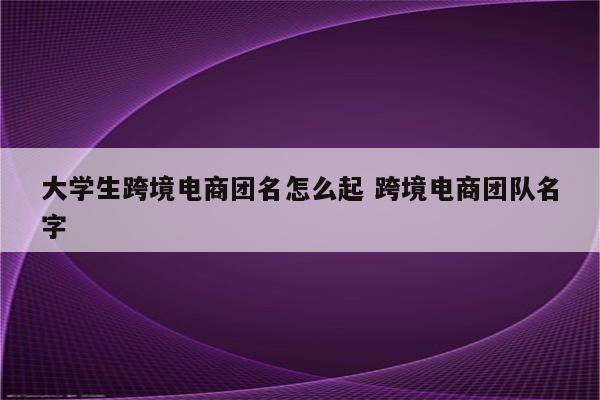 大学生跨境电商团名怎么起 跨境电商团队名字